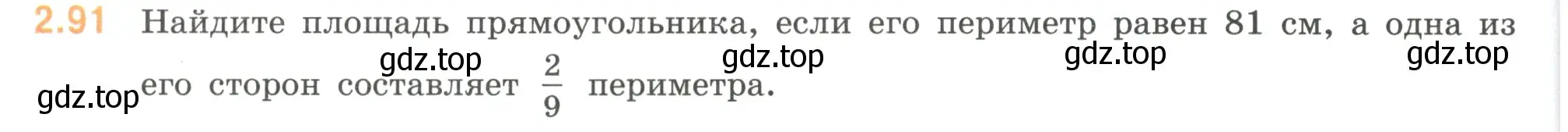 2.91 Найдите площадь прямоугольника, если его периметр равен 81 см, а одна из его сторон составляет $\frac{2}{9}$ периметра.

gdz.top gdz.top gdz.top gdz.top gdz.top